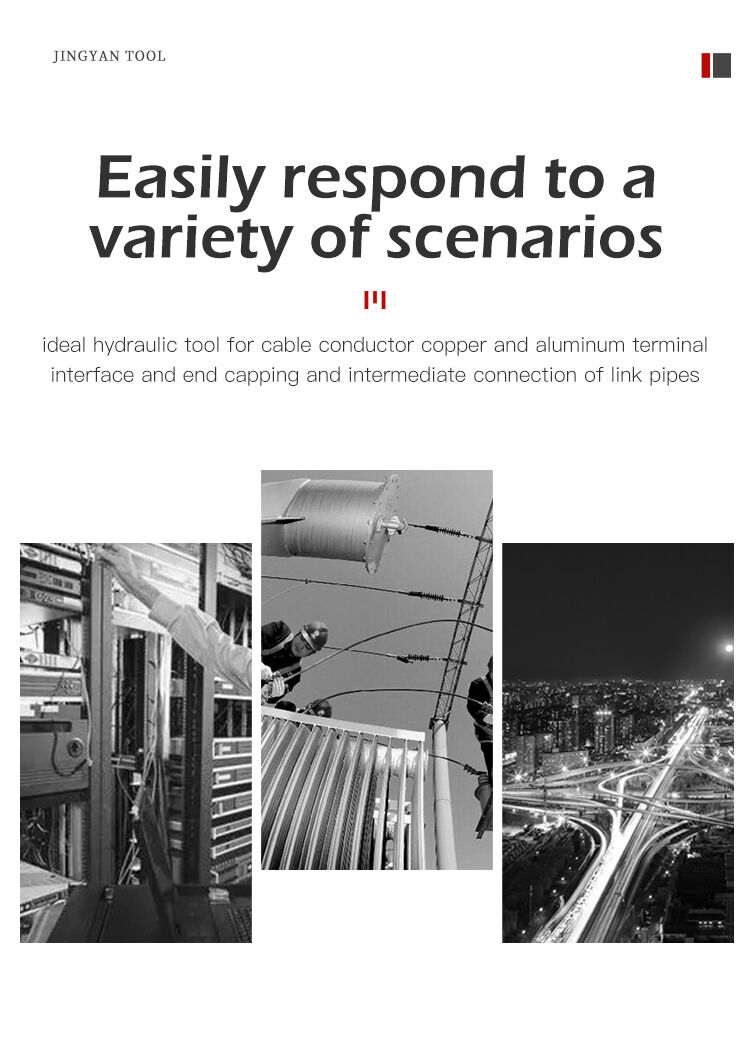 JINGYAN TOOL

Easily respond to a variety of scenarios

ideal hydraulic tool for cable conductor copper and aluminum terminal interface and end capping and intermediate connection of link pipes